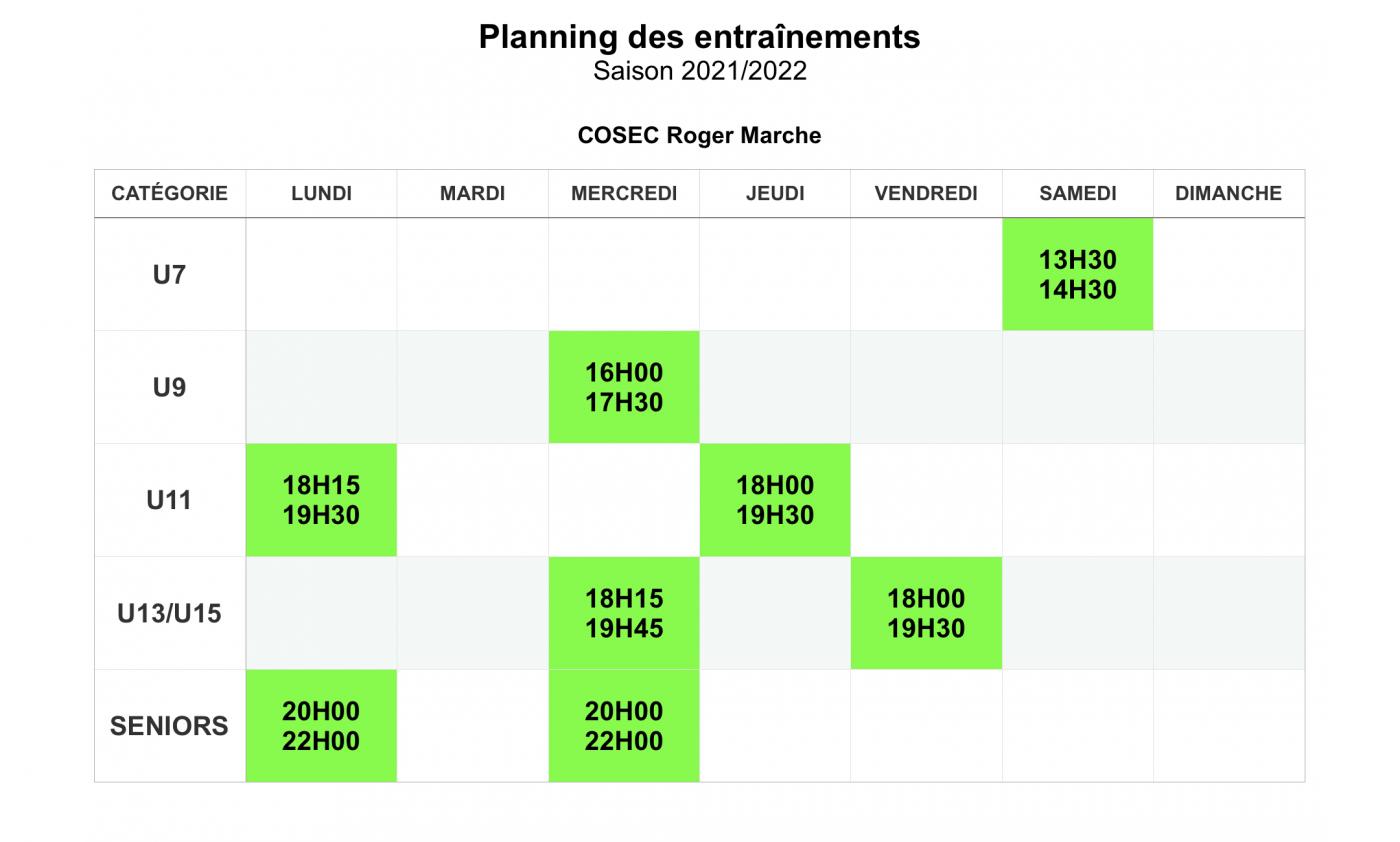 Planning des entraînements
Saison 2021/2022

COSEC Roger Marche

| CATÉGORIE | LUNDI | MARDI | MERCREDI | JEUDI | VENDREDI | SAMEDI | DIMANCHE |
|---|---|---|---|---|---|---|---|
| U7 | | | | | | 13H30 14H30 | |
| U9 | | | 16H00 17H30 | | | | |
| U11 | 18H15 19H30 | | | 18H00 19H30 | | | |
| U13/U15 | | | 18H15 19H45 | | 18H00 19H30 | | |
| SENIORS | 20H00 22H00 | | 20H00 22H00 | | | | |